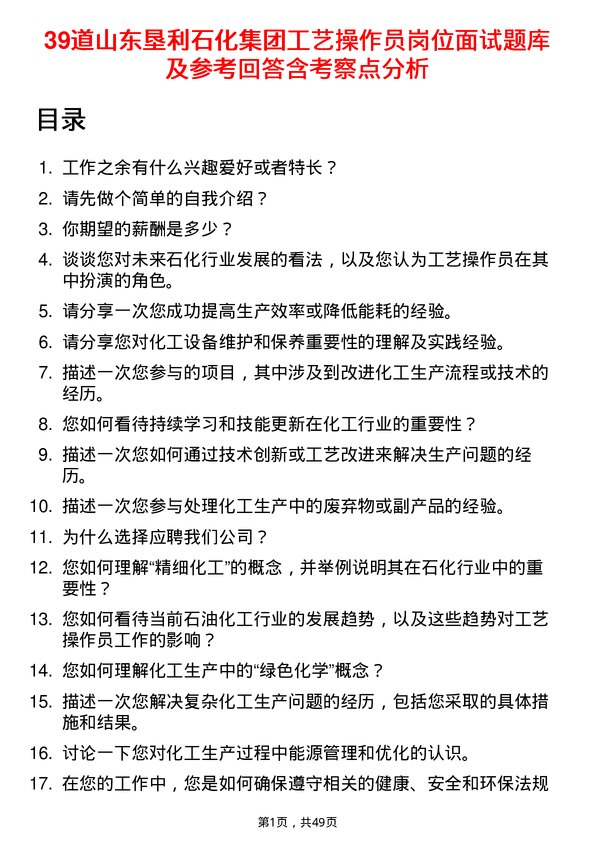 39道山东垦利石化集团工艺操作员岗位面试题库及参考回答含考察点分析

目录

1. 工作之余有什么兴趣爱好或者特长？
2. 请先做个简单的自我介绍？
3. 你期望的薪酬是多少？
4. 谈谈您对未来石化行业发展的看法，以及您认为工艺操作员在其中扮演的角色。
5. 请分享一次您成功提高生产效率或降低能耗的经验。
6. 请分享您对化工设备维护和保养重要性的理解及实践经验。
7. 描述一次您参与的项目，其中涉及到改进化工生产流程或技术的经历。
8. 您如何看待持续学习和技能更新在化工行业的重要性？
9. 描述一次您如何通过技术创新或工艺改进来解决生产问题的经历。
10. 描述一次您参与处理化工生产中的废弃物或副产品的经验。
11. 为什么选择应聘我们公司？
12. 您如何理解“精细化工”的概念，并举例说明其在石化行业中的重要性？
13. 您如何看待当前石油化工行业的发展趋势，以及这些趋势对工艺操作员工作的影响？
14. 您如何理解化工生产中的“绿色化学”概念？
15. 描述一次您解决复杂化工生产问题的经历，包括您采取的具体措施和结果。
16. 讨论一下您对化工生产过程中能源管理和优化的认识。
17. 在您的工作中，您是如何确保遵守相关的健康、安全和环保法规

第1页，共49页